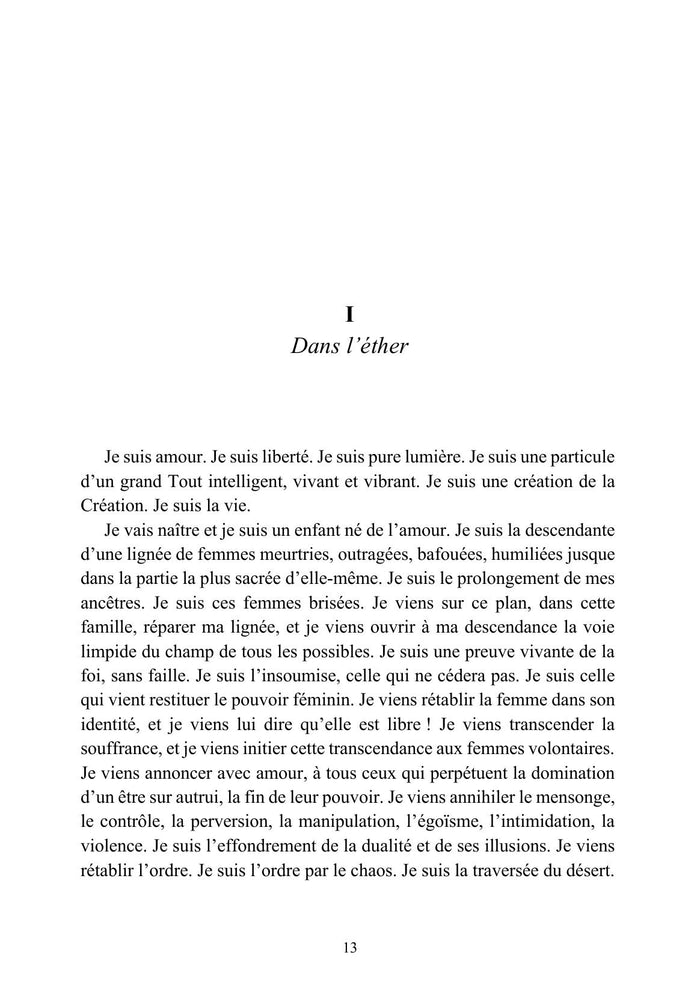 I
Dans l'éther

Je suis amour. Je suis liberté. Je suis pure lumière. Je suis une particule d'un grand Tout intelligent, vivant et vibrant. Je suis une création de la Création. Je suis la vie.

Je vais naître et je suis un enfant né de l'amour. Je suis la descendante d'une lignée de femmes meurtries, outragées, bafouées, humiliées jusque dans la partie la plus sacrée d'elle-même. Je suis le prolongement de mes ancêtres. Je suis ces femmes brisées. Je viens sur ce plan, dans cette famille, réparer ma lignée, et je viens ouvrir à ma descendance la voie limpide du champ de tous les possibles. Je suis une preuve vivante de la foi, sans faille. Je suis l'insoumise, celle qui ne cédera pas. Je suis celle qui vient restituer le pouvoir féminin. Je viens rétablir la femme dans son identité, et je viens lui dire qu'elle est libre ! Je viens transcender la souffrance, et je viens initier cette transcendance aux femmes volontaires. Je viens annoncer avec amour, à tous ceux qui perpétuent la domination d'un être sur autrui, la fin de leur pouvoir. Je viens annihiler le mensonge, le contrôle, la perversion, la manipulation, l'égoïsme, l'intimidation, la violence. Je suis l'effondrement de la dualité et de ses illusions. Je viens rétablir l'ordre. Je suis l'ordre par le chaos. Je suis la traversée du désert.

13